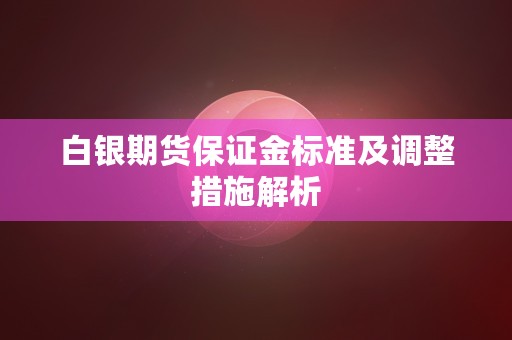 白银期货保证金标准及调整措施解析